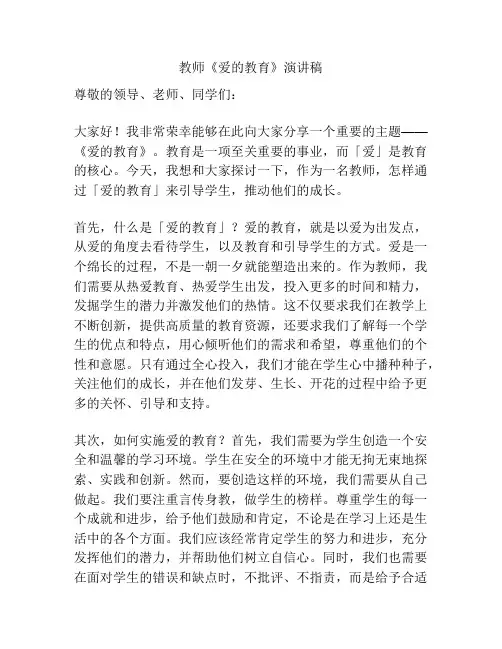 教师《爱的教育》演讲稿

尊敬的领导、老师、同学们：

大家好！我非常荣幸能够在此向大家分享一个重要的主题——《爱的教育》。教育是一项至关重要的事业，而「爱」是教育的核心。今天，我想和大家探讨一下，作为一名教师，怎样通过「爱的教育」来引导学生，推动他们的成长。

首先，什么是「爱的教育」？爱的教育，就是以爱为出发点，从爱的角度去看待学生，以及教育和引导学生的方式。爱是一个绵长的过程，不是一朝一夕就能塑造出来的。作为教师，我们需要从热爱教育、热爱学生出发，投入更多的时间和精力，发掘学生的潜力并激发他们的热情。这不仅要求我们在教学上不断创新，提供高质量的教育资源，还要求我们了解每一个学生的优点和特点，用心倾听他们的需求和希望，尊重他们的个性和意愿。只有通过全心投入，我们才能在学生心中播种种子，关注他们的成长，并在他们发芽、生长、开花的过程中给予更多的关怀、引导和支持。

其次，如何实施爱的教育？首先，我们需要为学生创造一个安全和温馨的学习环境。学生在安全的环境中才能无拘无束地探索、实践和创新。然而，要创造这样的环境，我们需要从自己做起。我们要注重言传身教，做学生的榜样。尊重学生的每一个成就和进步，给予他们鼓励和肯定，不论是在学习上还是生活中的各个方面。我们应该经常肯定学生的努力和进步，充分发挥他们的潜力，并帮助他们树立自信心。同时，我们也需要在面对学生的错误和缺点时，不批评、不指责，而是给予合适